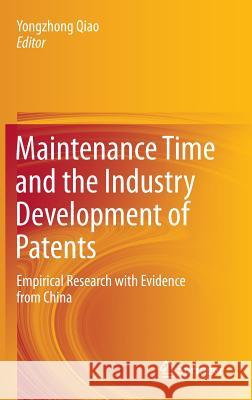 Yongzhong Qiao
Editor

Maintenance Time and the Industry Development of Patents

Empirical Research with Evidence from China

Kraina Książek